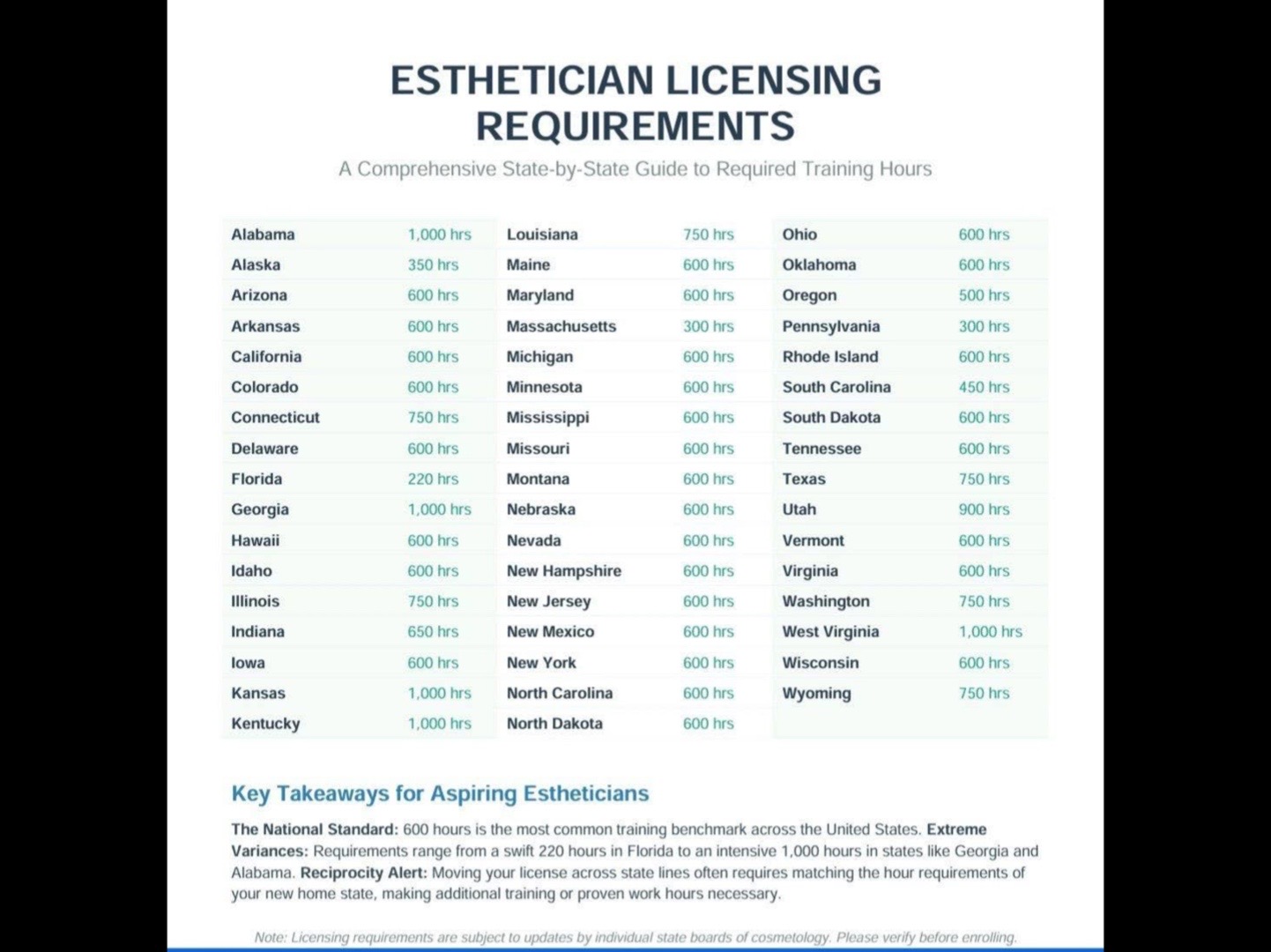 ESTHETICIAN LICENSING REQUIREMENTS

A Comprehensive State-by-State Guide to Required Training Hours

| Alabama | 1,000 hrs |
|---|---|
| Alaska | 350 hrs |
| Arizona | 600 hrs |
| Arkansas | 600 hrs |
| California | 600 hrs |
| Colorado | 600 hrs |
| Connecticut | 750 hrs |
| Delaware | 600 hrs |
| Florida | 220 hrs |
| Georgia | 1,000 hrs |
| Hawaii | 600 hrs |
| Idaho | 600 hrs |
| Illinois | 750 hrs |
| Indiana | 650 hrs |
| Iowa | 600 hrs |
| Kansas | 1,000 hrs |
| Kentucky | 1,000 hrs |

| Louisiana | 750 hrs |
|---|---|
| Maine | 600 hrs |
| Maryland | 600 hrs |
| Massachusetts | 300 hrs |
| Michigan | 600 hrs |
| Minnesota | 600 hrs |
| Mississippi | 600 hrs |
| Missouri | 600 hrs |
| Montana | 600 hrs |
| Nebraska | 600 hrs |
| Nevada | 600 hrs |
| New Hampshire | 600 hrs |
| New Jersey | 600 hrs |
| New Mexico | 600 hrs |
| New York | 600 hrs |
| North Carolina | 600 hrs |
| North Dakota | 600 hrs |

| Ohio | 600 hrs |
|---|---|
| Oklahoma | 600 hrs |
| Oregon | 500 hrs |
| Pennsylvania | 300 hrs |
| Rhode Island | 600 hrs |
| South Carolina | 450 hrs |
| South Dakota | 600 hrs |
| Tennessee | 600 hrs |
| Texas | 750 hrs |
| Utah | 900 hrs |
| Vermont | 600 hrs |
| Virginia | 600 hrs |
| Washington | 750 hrs |
| West Virginia | 1,000 hrs |
| Wisconsin | 600 hrs |
| Wyoming | 750 hrs |

Key Takeaways for Aspiring Estheticians

The National Standard: 600 hours is the most common training benchmark across the United States. Extreme Variances: Requirements range from a swift 220 hours in Florida to an intensive 1,000 hours in states like Georgia and Alabama. Reciprocity Alert: Moving your license across state lines often requires matching the hour requirements of your new home state, making additional training or proven work hours necessary.

Note: Licensing requirements are subject to updates by individual state boards of cosmetology. Please verify before enrolling.